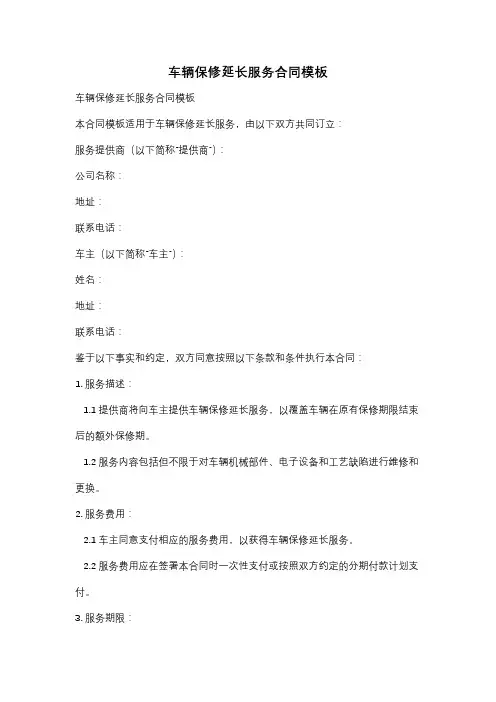 车辆保修延长服务合同模板

车辆保修延长服务合同模板

本合同模板适用于车辆保修延长服务，由以下双方共同订立：

服务提供商（以下简称"提供商"）：

公司名称：

地址：

联系电话：

车主（以下简称"车主"）：

姓名：

地址：

联系电话：

鉴于以下事实和约定，双方同意按照以下条款和条件执行本合同：

1. 服务描述：

1.1 提供商将向车主提供车辆保修延长服务，以覆盖车辆在原有保修期限结束后的额外保修期。

1.2 服务内容包括但不限于对车辆机械部件、电子设备和工艺缺陷进行维修和更换。

2. 服务费用：

2.1 车主同意支付相应的服务费用，以获得车辆保修延长服务。

2.2 服务费用应在签署本合同时一次性支付或按照双方约定的分期付款计划支付。

3. 服务期限：